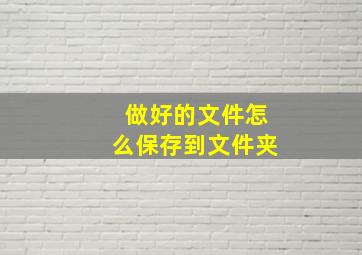 做好的文件怎么保存到文件夹